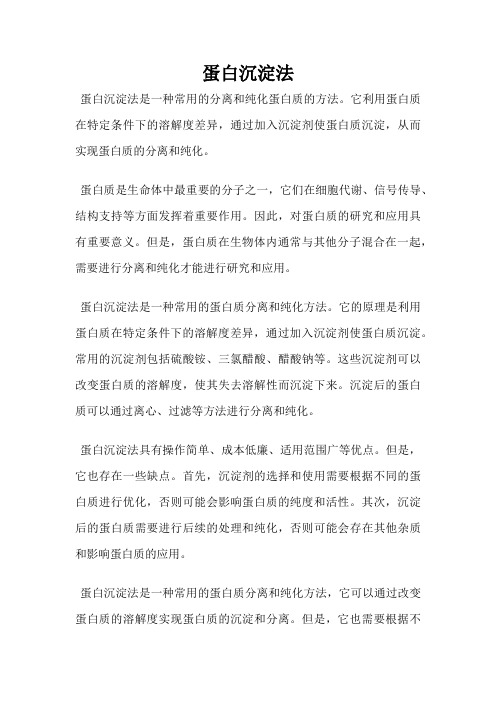 蛋白沉淀法

蛋白沉淀法是一种常用的分离和纯化蛋白质的方法。它利用蛋白质在特定条件下的溶解度差异，通过加入沉淀剂使蛋白质沉淀，从而实现蛋白质的分离和纯化。

蛋白质是生命体中最重要的分子之一，它们在细胞代谢、信号传导、结构支持等方面发挥着重要作用。因此，对蛋白质的研究和应用具有重要意义。但是，蛋白质在生物体内通常与其他分子混合在一起，需要进行分离和纯化才能进行研究和应用。

蛋白沉淀法是一种常用的蛋白质分离和纯化方法。它的原理是利用蛋白质在特定条件下的溶解度差异，通过加入沉淀剂使蛋白质沉淀。常用的沉淀剂包括硫酸铵、三氯醋酸、醋酸钠等。这些沉淀剂可以改变蛋白质的溶解度，使其失去溶解性而沉淀下来。沉淀后的蛋白质可以通过离心、过滤等方法进行分离和纯化。

蛋白沉淀法具有操作简单、成本低廉、适用范围广等优点。但是，它也存在一些缺点。首先，沉淀剂的选择和使用需要根据不同的蛋白质进行优化，否则可能会影响蛋白质的纯度和活性。其次，沉淀后的蛋白质需要进行后续的处理和纯化，否则可能会存在其他杂质和影响蛋白质的应用。

蛋白沉淀法是一种常用的蛋白质分离和纯化方法，它可以通过改变蛋白质的溶解度实现蛋白质的沉淀和分离。但是，它也需要根据不